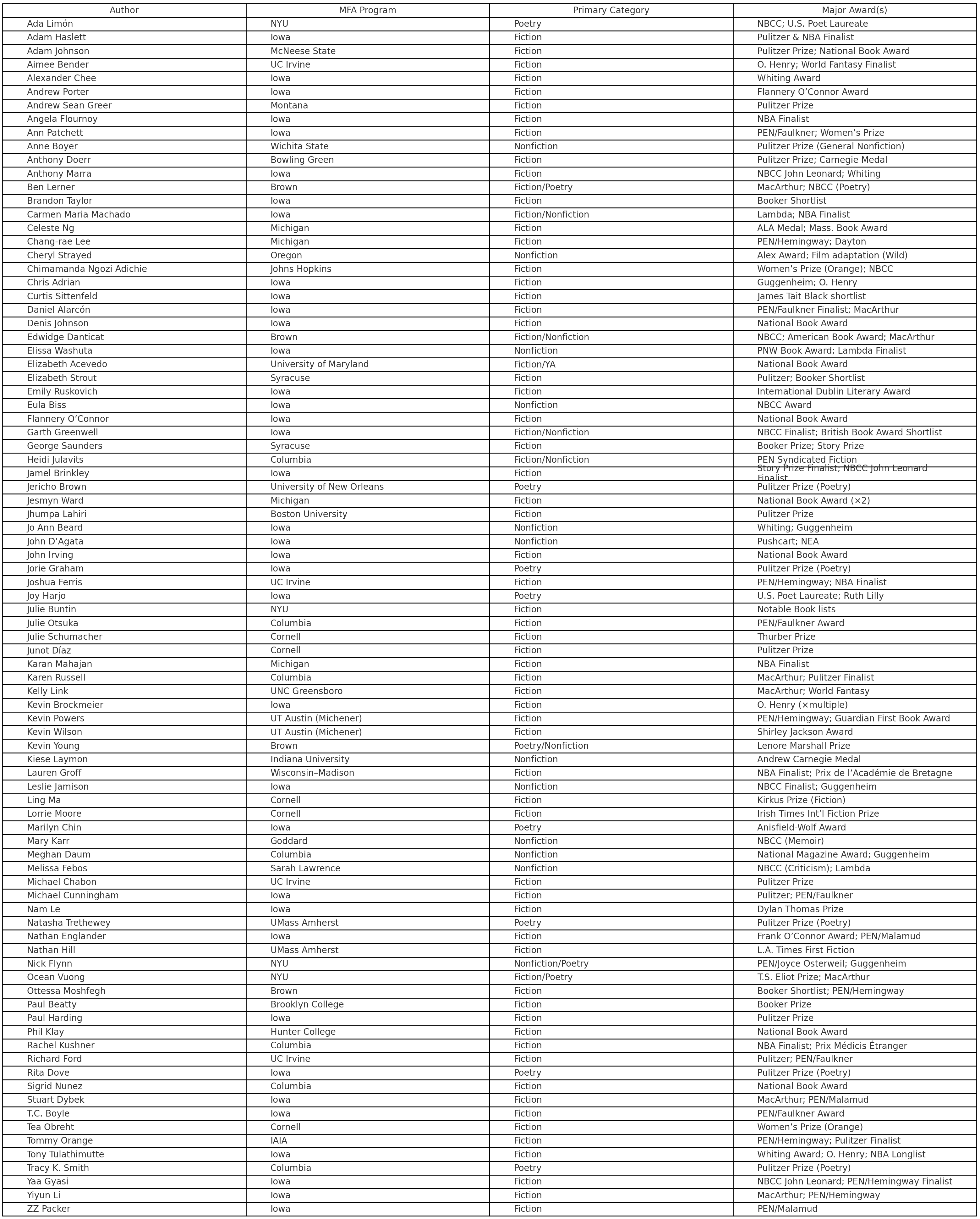 | Author | MFA Program | Primary Category | Major Award(s) |
|---|---|---|---|
| Ada Limón | NYU | Poetry | NBCC; U.S. Poet Laureate |
| Adam Haslett | Iowa | Fiction | Pulitzer & NBA Finalist |
| Adam Johnson | McNeese State | Fiction | Pulitzer Prize; National Book Award |
| Aimee Bender | UC Irvine | Fiction | O. Henry; World Fantasy Finalist |
| Alexander Chee | Iowa | Fiction | Whiting Award |
| Andrew Porter | Iowa | Fiction | Flannery O’Connor Award |
| Andrew Sean Greer | Montana | Fiction | Pulitzer Prize |
| Angela Flournoy | Iowa | Fiction | NBA Finalist |
| Ann Patchett | Iowa | Fiction | PEN/Faulkner; Women’s Prize |
| Anne Boyer | Wichita State | Nonfiction | Pulitzer Prize (General Nonfiction) |
| Anthony Doerr | Bowling Green | Fiction | Pulitzer Prize; Carnegie Medal |
| Anthony Marra | Iowa | Fiction | NBCC John Leonard; Whiting |
| Ben Lerner | Brown | Fiction/Poetry | MacArthur; NBCC (Poetry) |
| Brandon Taylor | Iowa | Fiction | Booker Shortlist |
| Carmen Maria Machado | Iowa | Fiction/Nonfiction | Lambda; NBA Finalist |
| Celeste Ng | Michigan | Fiction | ALA Medal; Mass. Book Award |
| Chang-rae Lee | Michigan | Fiction | PEN/Hemingway; Dayton |
| Cheryl Strayed | Oregon | Nonfiction | Alex Award; Film adaptation (Wild) |
| Chimamanda Ngozi Adichie | Johns Hopkins | Fiction | Women’s Prize (Orange); NBCC |
| Chris Adrian | Iowa | Fiction | Guggenheim; O. Henry |
| Curtis Sittenfeld | Iowa | Fiction | James Tait Black shortlist |
| Daniel Alarcón | Iowa | Fiction | PEN/Faulkner Finalist; MacArthur |
| Denis Johnson | Iowa | Fiction | National Book Award |
| Edwidge Danticat | Brown | Fiction/Nonfiction | NBCC; American Book Award; MacArthur |
| Elissa Washuta | Iowa | Nonfiction | PNW Book Award; Lambda Finalist |
| Elizabeth Acevedo | University of Maryland | Fiction/YA | National Book Award |
| Elizabeth Strout | Syracuse | Fiction | Pulitzer; Booker Shortlist |
| Emily Ruskovich | Iowa | Fiction | International Dublin Literary Award |
| Eula Biss | Iowa | Nonfiction | NBCC Award |
| Flannery O’Connor | Iowa | Fiction | National Book Award |
| Garth Greenwell | Iowa | Fiction/Nonfiction | NBCC Finalist; British Book Award Shortlist |
| George Saunders | Syracuse | Fiction | Booker Prize; Story Prize |
| Heidi Julavits | Columbia | Fiction/Nonfiction | PEN Syndicated Fiction |
| Jamel Brinkley | Iowa | Fiction | Story Prize Finalist; NBCC John Leonard Finalist |
| Jericho Brown | University of New Orleans | Poetry | Pulitzer Prize (Poetry) |
| Jesmyn Ward | Michigan | Fiction | National Book Award (×2) |
| Jhumpa Lahiri | Boston University | Fiction | Pulitzer Prize |
| Jo Ann Beard | Iowa | Nonfiction | Whiting; Guggenheim |
| John D’Agata | Iowa | Nonfiction | Pushcart; NEA |
| John Irving | Iowa | Fiction | National Book Award |
| Jorie Graham | Iowa | Poetry | Pulitzer Prize (Poetry) |
| Joshua Ferris | UC Irvine | Fiction | PEN/Hemingway; NBA Finalist |
| Joy Harjo | Iowa | Poetry | U.S. Poet Laureate; Ruth Lilly |
| Julie Buntin | NYU | Fiction | Notable Book lists |
| Julie Otsuka | Columbia | Fiction | PEN/Faulkner Award |
| Julie Schumacher | Cornell | Fiction | Thurber Prize |
| Junot Díaz | Cornell | Fiction | Pulitzer Prize |
| Karan Mahajan | Michigan | Fiction | NBA Finalist |
| Karen Russell | Columbia | Fiction | MacArthur; Pulitzer Finalist |
| Kelly Link | UNC Greensboro | Fiction | MacArthur; World Fantasy |
| Kevin Brockmeier | Iowa | Fiction | O. Henry (×multiple) |
| Kevin Powers | UT Austin (Michener) | Fiction | PEN/Hemingway; Guardian First Book Award |
| Kevin Wilson | UT Austin (Michener) | Fiction | Shirley Jackson Award |
| Kevin Young | Brown | Poetry/Nonfiction | Lenore Marshall Prize |
| Kiese Laymon | Indiana University | Nonfiction | Andrew Carnegie Medal |
| Lauren Groff | Wisconsin–Madison | Fiction | NBA Finalist; Prix de l’Académie de Bretagne |
| Leslie Jamison | Iowa | Nonfiction | NBCC Finalist; Guggenheim |
| Ling Ma | Cornell | Fiction | Kirkus Prize (Fiction) |
| Lorrie Moore | Cornell | Fiction | Irish Times Int’l Fiction Prize |
| Marilyn Chin | Iowa | Poetry | Anisfield-Wolf Award |
| Mary Karr | Goddard | Nonfiction | NBCC (Memoir) |
| Meghan Daum | Columbia | Nonfiction | National Magazine Award; Guggenheim |
| Melissa Febos | Sarah Lawrence | Nonfiction | NBCC (Criticism); Lambda |
| Michael Chabon | UC Irvine | Fiction | Pulitzer Prize |
| Michael Cunningham | Iowa | Fiction | Pulitzer; PEN/Faulkner |
| Nam Le | Iowa | Fiction | Dylan Thomas Prize |
| Natasha Trethewey | UMass Amherst | Poetry | Pulitzer Prize (Poetry) |
| Nathan Englander | Iowa | Fiction | Frank O’Connor Award; PEN/Malamud |
| Nathan Hill | UMass Amherst | Fiction | L.A. Times First Fiction |
| Nick Flynn | NYU | Nonfiction/Poetry | PEN/Joyce Osterweil; Guggenheim |
| Ocean Vuong | NYU | Fiction/Poetry | T.S. Eliot Prize; MacArthur |
| Ottessa Moshfegh | Brown | Fiction | Booker Shortlist; PEN/Hemingway |
| Paul Beatty | Brooklyn College | Fiction | Booker Prize |
| Paul Harding | Iowa | Fiction | Pulitzer Prize |
| Phil Klay | Hunter College | Fiction | National Book Award |
| Rachel Kushner | Columbia | Fiction | NBA Finalist; Prix Médicis Étranger |
| Richard Ford | UC Irvine | Fiction | Pulitzer; PEN/Faulkner |
| Rita Dove | Iowa | Poetry | Pulitzer Prize (Poetry) |
| Sigrid Nunez | Columbia | Fiction | National Book Award |
| Stuart Dybek | Iowa | Fiction | MacArthur; PEN/Malamud |
| T.C. Boyle | Iowa | Fiction | PEN/Faulkner Award |
| Tea Obreht | Cornell | Fiction | Women’s Prize (Orange) |
| Tommy Orange | IAIA | Fiction | PEN/Hemingway; Pulitzer Finalist |
| Tony Tulathimutte | Iowa | Fiction | Whiting Award; O. Henry; NBA Longlist |
| Tracy K. Smith | Columbia | Poetry | Pulitzer Prize (Poetry) |
| Yaa Gyasi | Iowa | Fiction | NBCC John Leonard; PEN/Hemingway Finalist |
| Yiyun Li | Iowa | Fiction | MacArthur; PEN/Hemingway |
| ZZ Packer | Iowa | Fiction | PEN/Malamud |